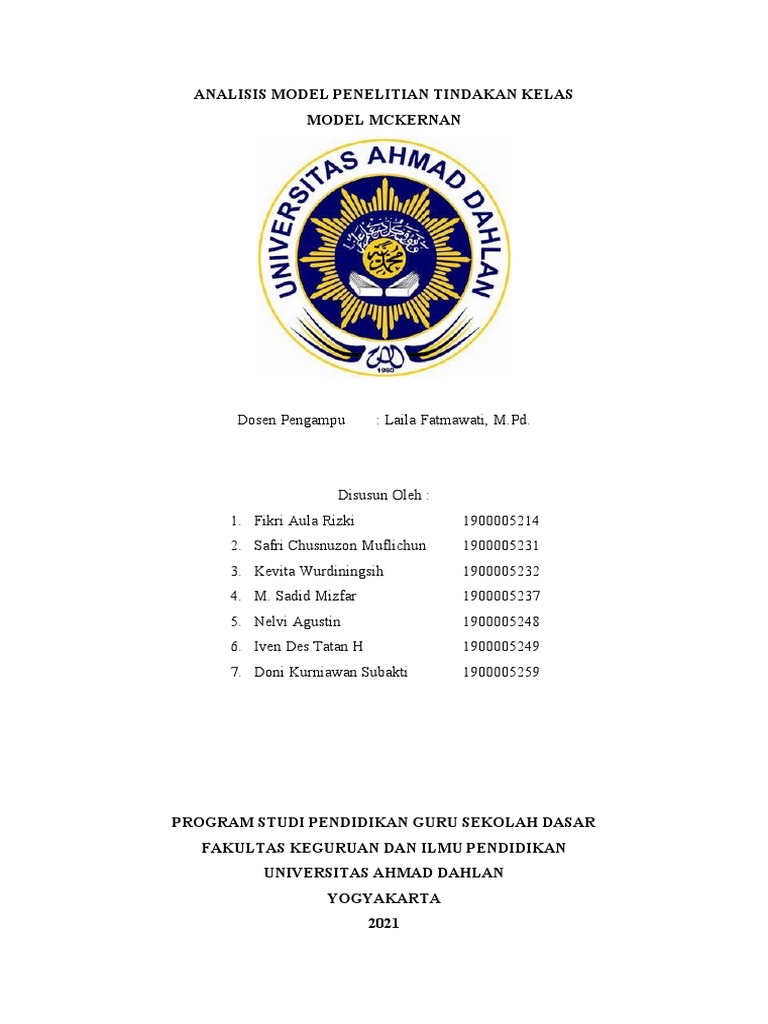 ANALISIS MODEL PENELITIAN TINDAKAN KELAS
MODEL MCKERNAN

UNIVERSITAS AHMAD DAHLAN

1960

Dosen Pengampu : Laila Fatmawati, M.Pd.

Disusun Oleh :

1. Fikri Aula Rizki 1900005214
2. Safri Chusnuzon Muflichun 1900005231
3. Kevita Wurdiningsih 1900005232
4. M. Sadid Mizfar 1900005237
5. Nelvi Agustin 1900005248
6. Iven Des Tatan H 1900005249
7. Doni Kurniawan Subakti 1900005259

PROGRAM STUDI PENDIDIKAN GURU SEKOLAH DASAR
FAKULTAS KEGURUAN DAN ILMU PENDIDIKAN
UNIVERSITAS AHMAD DAHLAN
YOGYAKARTA
2021